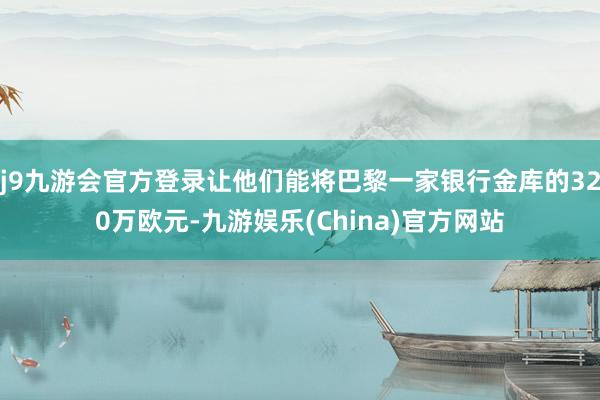 j9九游会官方登录让他们能将巴黎一家银行金库的320万欧元-九游娱乐(China)官方网站